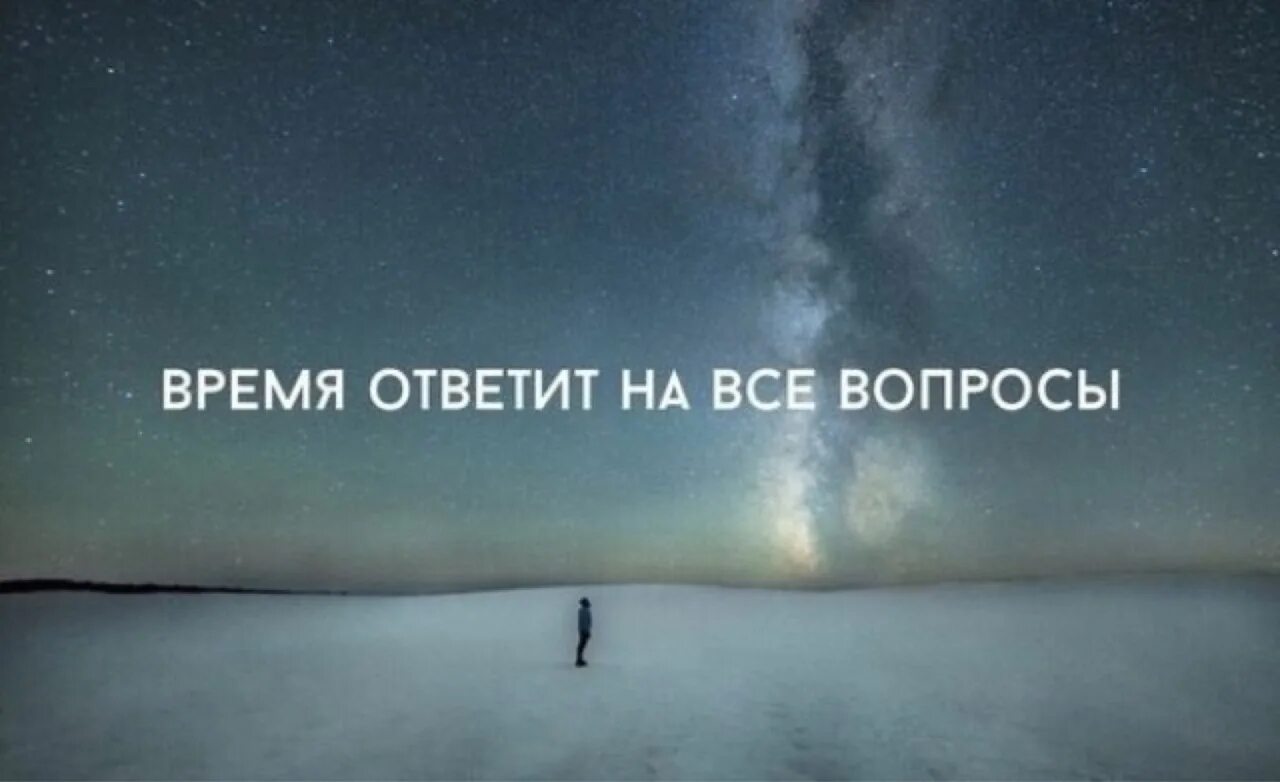 ВРЕМЯ ОТВЕТИТ НА ВСЕ ВОПРОСЫ